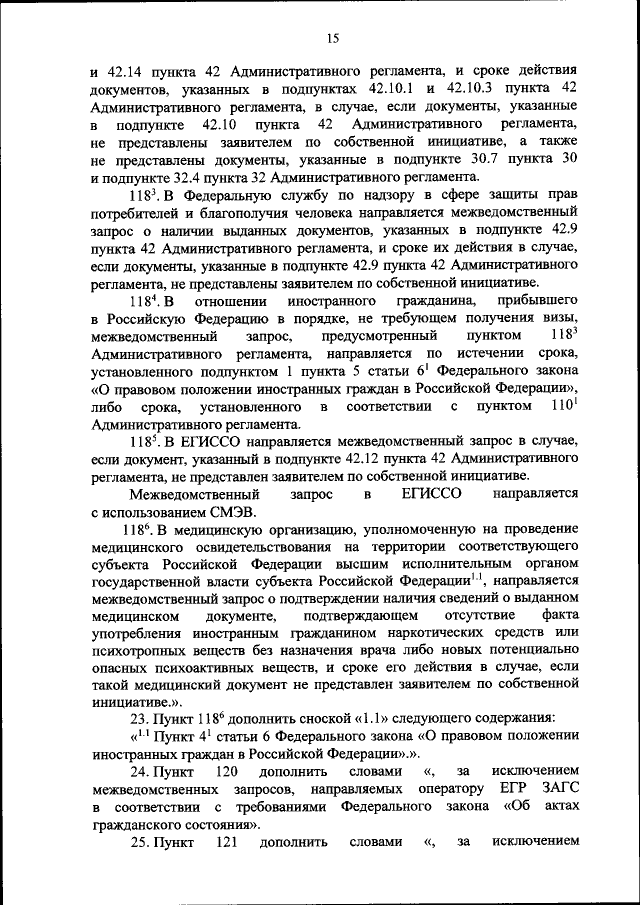 15

и 42.14 пункта 42 Административного регламента, и сроке действия документов, указанных в подпунктах 42.10.1 и 42.10.3 пункта 42 Административного регламента, в случае, если документы, указанные в подпункте 42.10 пункта 42 Административного регламента, не представлены заявителем по собственной инициативе, а также не представлены документы, указанные в подпункте 30.7 пункта 30 и подпункте 32.4 пункта 32 Административного регламента.

$118^3$. В Федеральную службу по надзору в сфере защиты прав потребителей и благополучия человека направляется межведомственный запрос о наличии выданных документов, указанных в подпункте 42.9 пункта 42 Административного регламента, и сроке их действия в случае, если документы, указанные в подпункте 42.9 пункта 42 Административного регламента, не представлены заявителем по собственной инициативе.

$118^4$. В отношении иностранного гражданина, прибывшего в Российскую Федерацию в порядке, не требующем получения визы, межведомственный запрос, предусмотренный пунктом $118^3$ Административного регламента, направляется по истечении срока, установленного подпунктом 1 пункта 5 статьи $6^1$ Федерального закона «О правовом положении иностранных граждан в Российской Федерации», либо срока, установленного в соответствии с пунктом $110^1$ Административного регламента.

$118^5$. В ЕГИССО направляется межведомственный запрос в случае, если документ, указанный в подпункте 42.12 пункта 42 Административного регламента, не представлен заявителем по собственной инициативе.

Межведомственный запрос в ЕГИССО направляется с использованием СМЭВ.

$118^6$. В медицинскую организацию, уполномоченную на проведение медицинского освидетельствования на территории соответствующего субъекта Российской Федерации высшим исполнительным органом государственной власти субъекта Российской Федерации$^{1.1}$, направляется межведомственный запрос о подтверждении наличия сведений о выданном медицинском документе, подтверждающем отсутствие факта употребления иностранным гражданином наркотических средств или психотропных веществ без назначения врача либо новых потенциально опасных психоактивных веществ, и сроке его действия в случае, если такой медицинский документ не представлен заявителем по собственной инициативе.».

23. Пункт $118^6$ дополнить сноской «1.1» следующего содержания:

«$^{1.1}$ Пункт $4^1$ статьи 6 Федерального закона «О правовом положении иностранных граждан в Российской Федерации».».

24. Пункт 120 дополнить словами «, за исключением межведомственных запросов, направляемых оператору ЕГР ЗАГС в соответствии с требованиями Федерального закона «Об актах гражданского состояния».

25. Пункт 121 дополнить словами «, за исключением